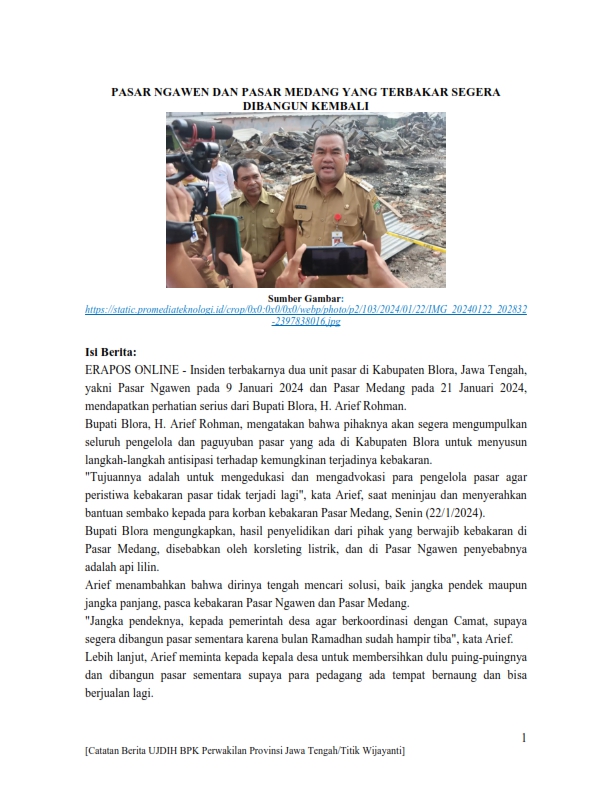 PASAR NGAWEN DAN PASAR MEDANG YANG TERBAKAR SEGERA DIBANGUN KEMBALI

Sumber Gambar:
https://static.promediateknologi.id/crop/0x0:0x0/0x0/webp/photo/p2/103/2024/01/22/IMG_20240122_202832-2397838016.jpg

Isi Berita:
ERAPOS ONLINE - Insiden terbakarnya dua unit pasar di Kabupaten Blora, Jawa Tengah, yakni Pasar Ngawen pada 9 Januari 2024 dan Pasar Medang pada 21 Januari 2024, mendapatkan perhatian serius dari Bupati Blora, H. Arief Rohman.

Bupati Blora, H. Arief Rohman, mengatakan bahwa pihaknya akan segera mengumpulkan seluruh pengelola dan paguyuban pasar yang ada di Kabupaten Blora untuk menyusun langkah-langkah antisipasi terhadap kemungkinan terjadinya kebakaran.

"Tujuannya adalah untuk mengedukasi dan mengadvokasi para pengelola pasar agar peristiwa kebakaran pasar tidak terjadi lagi", kata Arief, saat meninjau dan menyerahkan bantuan sembako kepada para korban kebakaran Pasar Medang, Senin (22/1/2024).

Bupati Blora mengungkapkan, hasil penyelidikan dari pihak yang berwajib kebakaran di Pasar Medang, disebabkan oleh korsleting listrik, dan di Pasar Ngawen penyebabnya adalah api lilin.

Arief menambahkan bahwa dirinya tengah mencari solusi, baik jangka pendek maupun jangka panjang, pasca kebakaran Pasar Ngawen dan Pasar Medang.

"Jangka pendeknya, kepada pemerintah desa agar berkoordinasi dengan Camat, supaya segera dibangun pasar sementara karena bulan Ramadhan sudah hampir tiba", kata Arief.

Lebih lanjut, Arief meminta kepada kepala desa untuk membersihkan dulu puing-puingnya dan dibangun pasar sementara supaya para pedagang ada tempat bernaung dan bisa berjualan lagi.

1

[Catatan Berita UJDIH BPK Perwakilan Provinsi Jawa Tengah/Titik Wijayanti]